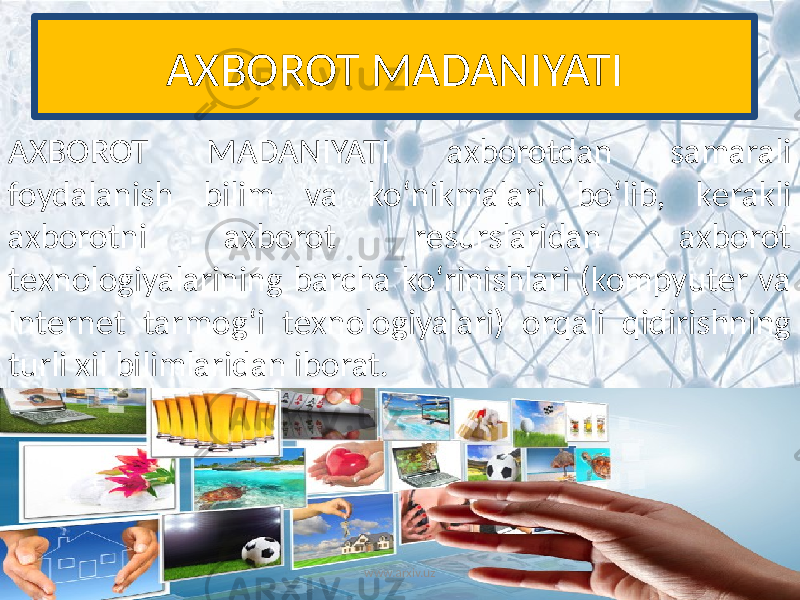 AXBOROT MADANIYATI

AXBOROT MADANIYATI axborotdan samarali foydalanish bilim va ko‘nikmalari bo‘lib, kerakli axborotni axborot resurslaridan axborot texnologiyalarining barcha ko‘rinishlari (kompyuter va Internet tarmog‘i texnologiyalari) orqali qidirishning turli xil bilimlaridan iborat.

ARXIV.UZ

ARXIV.UZ

ARXIV.UZ

www.arxiv.uz